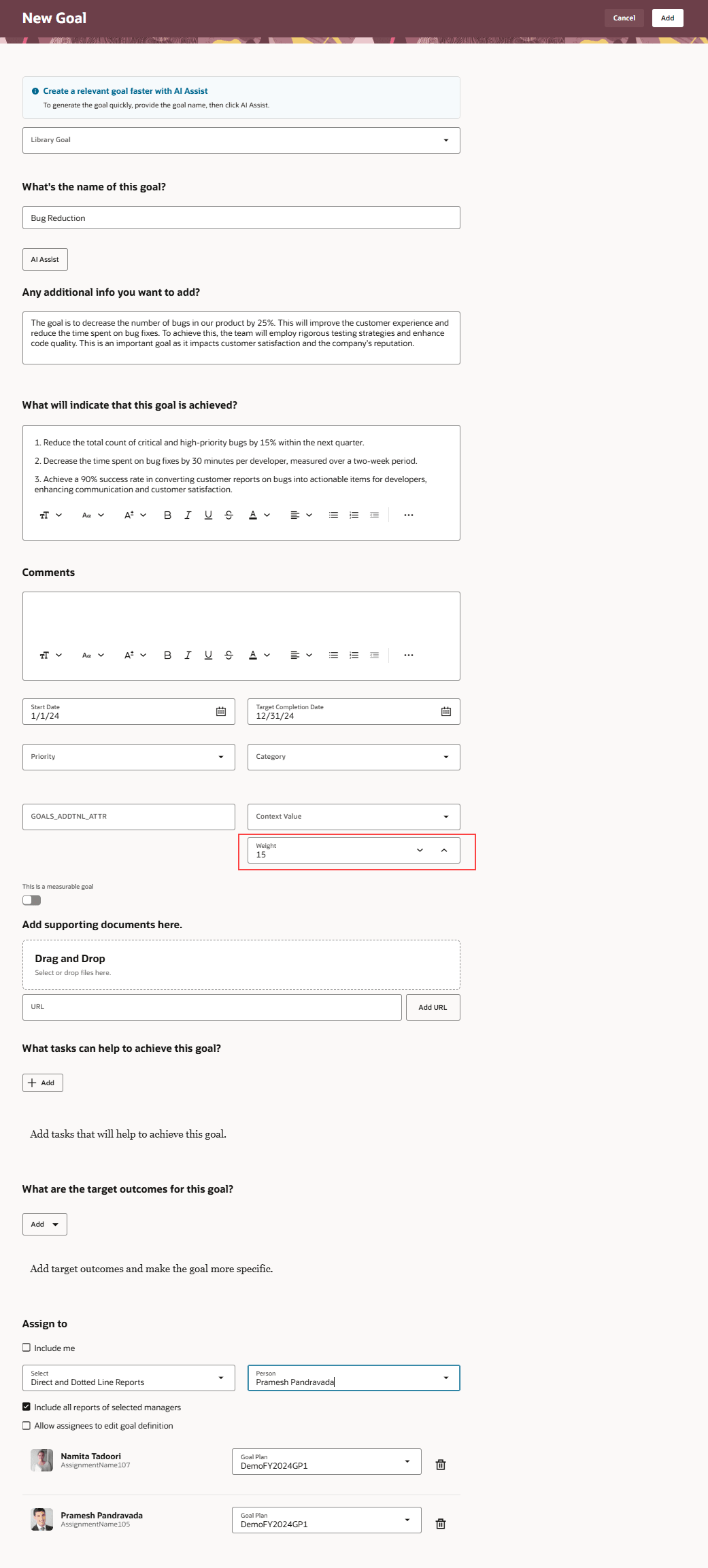 New Goal

Cancel Add

Create a relevant goal faster with AI Assist
To generate the goal quickly, provide the goal name, then click AI Assist.

Library Goal

What's the name of this goal?

Bug Reduction

AI Assist

Any additional info you want to add?

The goal is to decrease the number of bugs in our product by 25%. This will improve the customer experience and reduce the time spent on bug fixes. To achieve this, the team will employ rigorous testing strategies and enhance code quality. This is an important goal as it impacts customer satisfaction and the company's reputation.

What will indicate that this goal is achieved?

1. Reduce the total count of critical and high-priority bugs by 15% within the next quarter.

2. Decrease the time spent on bug fixes by 30 minutes per developer, measured over a two-week period.

3. Achieve a 90% success rate in converting customer reports on bugs into actionable items for developers, enhancing communication and customer satisfaction.

Comments

Start Date
1/1/24

Target Completion Date
12/31/24

Priority

Category

GOALS_ADDTNL_ATTR

Context Value

Weight
15

This is a measurable goal

Add supporting documents here.

Drag and Drop
Select or drop files here.

URL

Add URL

What tasks can help to achieve this goal?

Add

Add tasks that will help to achieve this goal.

What are the target outcomes for this goal?

Add

Add target outcomes and make the goal more specific.

Assign to

Include me

Select
Direct and Dotted Line Reports

Person
Pramesh Pandravada

Include all reports of selected managers

Allow assignees to edit goal definition

Namita Tadoori
AssignmentName107

Goal Plan
DemoFY2024GP1

Pramesh Pandravada
AssignmentName105

Goal Plan
DemoFY2024GP1